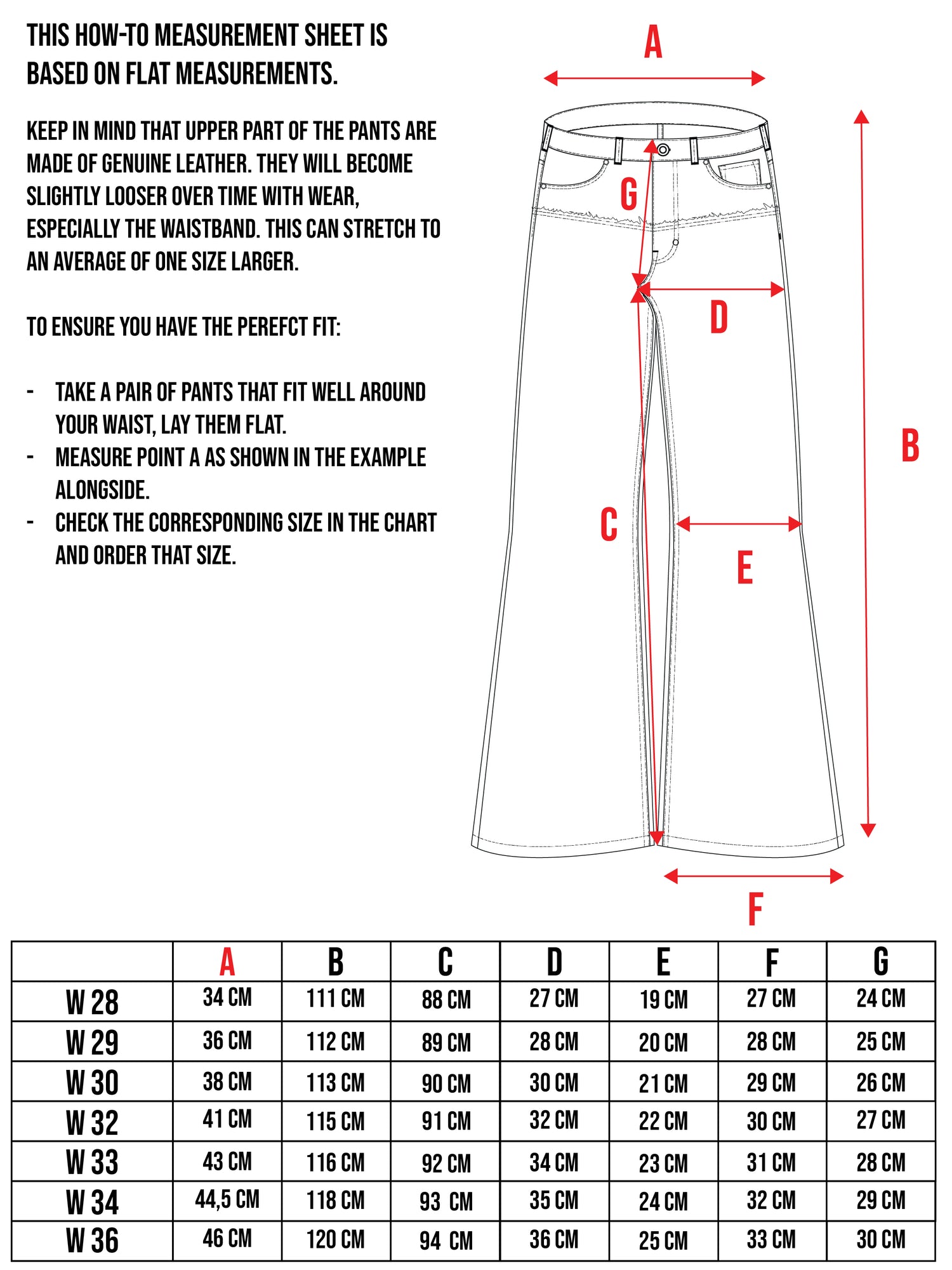 THIS HOW-TO MEASUREMENT SHEET IS BASED ON FLAT MEASUREMENTS.

KEEP IN MIND THAT UPPER PART OF THE PANTS ARE MADE OF GENUINE LEATHER. THEY WILL BECOME SLIGHTLY LOOSER OVER TIME WITH WEAR, ESPECIALLY THE WAISTBAND. THIS CAN STRETCH TO AN AVERAGE OF ONE SIZE LARGER.

TO ENSURE YOU HAVE THE PEREFCT FIT:

- TAKE A PAIR OF PANTS THAT FIT WELL AROUND YOUR WAIST, LAY THEM FLAT.
- MEASURE POINT A AS SHOWN IN THE EXAMPLE ALONGSIDE.
- CHECK THE CORRESPONDING SIZE IN THE CHART AND ORDER THAT SIZE.

A
G
D
B
C
E
F

| | A | B | C | D | E | F | G |
|---|---|---|---|---|---|---|---|
| W 28 | 34 CM | 111 CM | 88 CM | 27 CM | 19 CM | 27 CM | 24 CM |
| W 29 | 36 CM | 112 CM | 89 CM | 28 CM | 20 CM | 28 CM | 25 CM |
| W 30 | 38 CM | 113 CM | 90 CM | 30 CM | 21 CM | 29 CM | 26 CM |
| W 32 | 41 CM | 115 CM | 91 CM | 32 CM | 22 CM | 30 CM | 27 CM |
| W 33 | 43 CM | 116 CM | 92 CM | 34 CM | 23 CM | 31 CM | 28 CM |
| W 34 | 44,5 CM | 118 CM | 93 CM | 35 CM | 24 CM | 32 CM | 29 CM |
| W 36 | 46 CM | 120 CM | 94 CM | 36 CM | 25 CM | 33 CM | 30 CM |